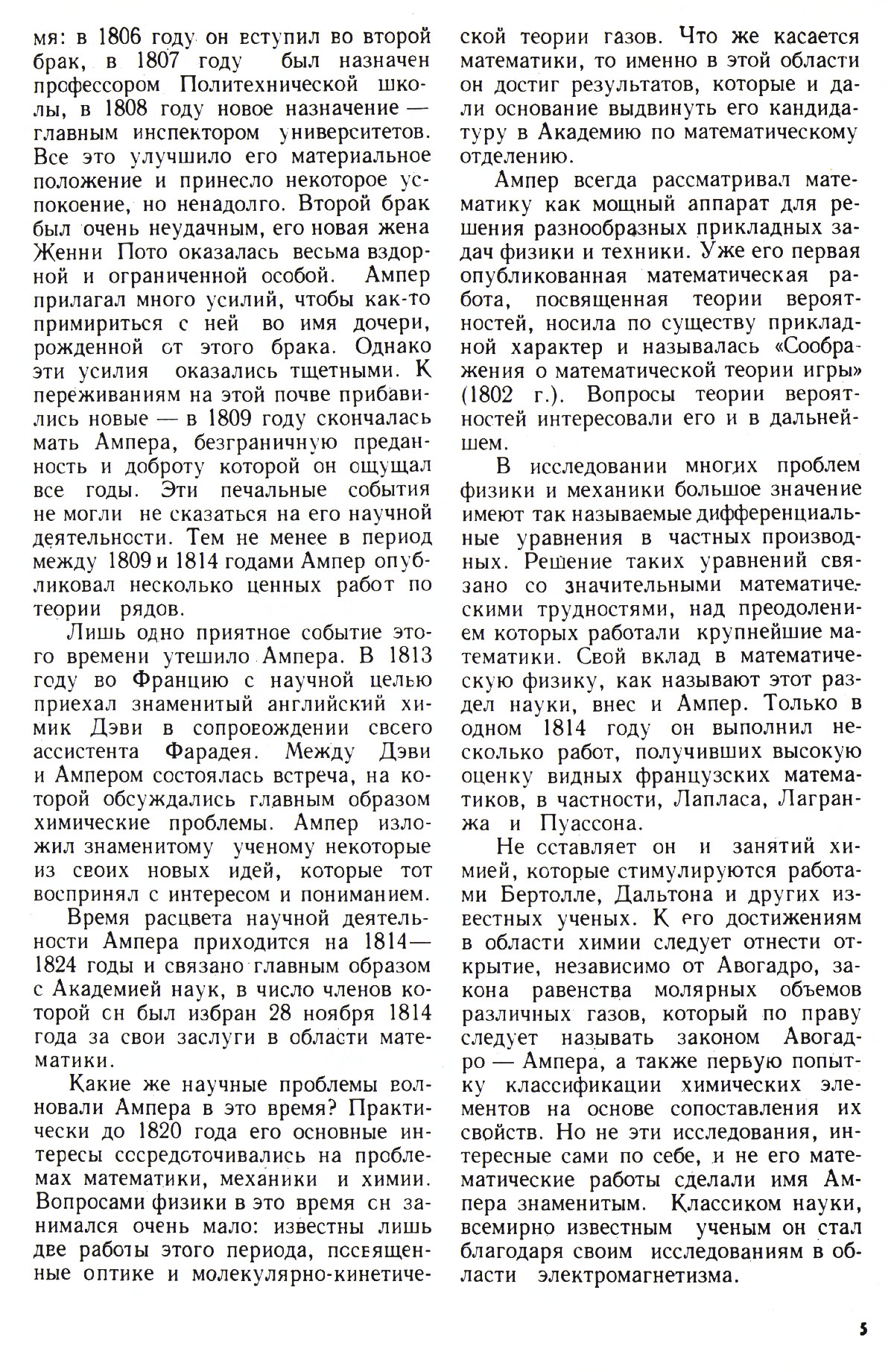 мя: в 1806 году он вступил во второй брак, в 1807 году был назначен профессором Политехнической школы, в 1808 году новое назначение — главным инспектором университетов. Все это улучшило его материальное положение и принесло некоторое успокоение, но ненадолго. Второй брак был очень неудачным, его новая жена Женни Пото оказалась весьма вздорной и ограниченной особой. Ампер прилагал много усилий, чтобы как-то примириться с ней во имя дочери, рожденной от этого брака. Однако эти усилия оказались тщетными. К переживаниям на этой почве прибавились новые — в 1809 году скончалась мать Ампера, безграничную преданность и доброту которой он ощущал все годы. Эти печальные события не могли не сказаться на его научной деятельности. Тем не менее в период между 1809 и 1814 годами Ампер опубликовал несколько ценных работ по теории рядов.

Лишь одно приятное событие этого времени утешило Ампера. В 1813 году во Францию с научной целью приехал знаменитый английский химик Дэви в сопровождении своего ассистента Фарадея. Между Дэви и Ампером состоялась встреча, на которой обсуждались главным образом химические проблемы. Ампер изложил знаменитому ученому некоторые из своих новых идей, которые тот воспринял с интересом и пониманием.

Время расцвета научной деятельности Ампера приходится на 1814—1824 годы и связано главным образом с Академией наук, в число членов которой он был избран 28 ноября 1814 года за свои заслуги в области математики.

Какие же научные проблемы волновали Ампера в это время? Практически до 1820 года его основные интересы сосредоточивались на проблемах математики, механики и химии. Вопросами физики в это время он занимался очень мало: известны лишь две работы этого периода, посвященные оптике и молекулярно-кинетической теории газов. Что же касается математики, то именно в этой области он достиг результатов, которые и дали основание выдвинуть его кандидатуру в Академию по математическому отделению.

Ампер всегда рассматривал математику как мощный аппарат для решения разнообразных прикладных задач физики и техники. Уже его первая опубликованная математическая работа, посвященная теории вероятностей, носила по существу прикладной характер и называлась «Соображения о математической теории игры» (1802 г.). Вопросы теории вероятностей интересовали его и в дальнейшем.

В исследовании многих проблем физики и механики большое значение имеют так называемые дифференциальные уравнения в частных производных. Решение таких уравнений связано со значительными математическими трудностями, над преодолением которых работали крупнейшие математики. Свой вклад в математическую физику, как называют этот раздел науки, внес и Ампер. Только в одном 1814 году он выполнил несколько работ, получивших высокую оценку видных французских математиков, в частности, Лапласа, Лагранжа и Пуассона.

Не оставляет он и занятий химией, которые стимулируются работами Бертолле, Дальтона и других известных ученых. К его достижениям в области химии следует отнести открытие, независимо от Авогадро, закона равенства молярных объемов различных газов, который по праву следует называть законом Авогадро — Ампера, а также первую попытку классификации химических элементов на основе сопоставления их свойств. Но не эти исследования, интересные сами по себе, и не его математические работы сделали имя Ампера знаменитым. Классиком науки, всемирно известным ученым он стал благодаря своим исследованиям в области электромагнетизма.

5